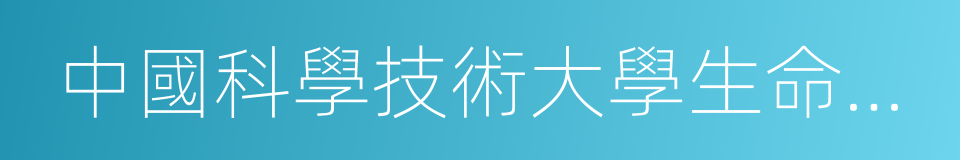 中國科學技術大學生命...